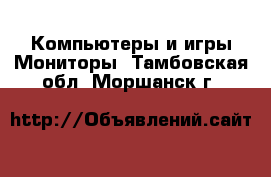 Компьютеры и игры Мониторы  Тамбовская обл  Моршанск г

http://Объявлений.сайт